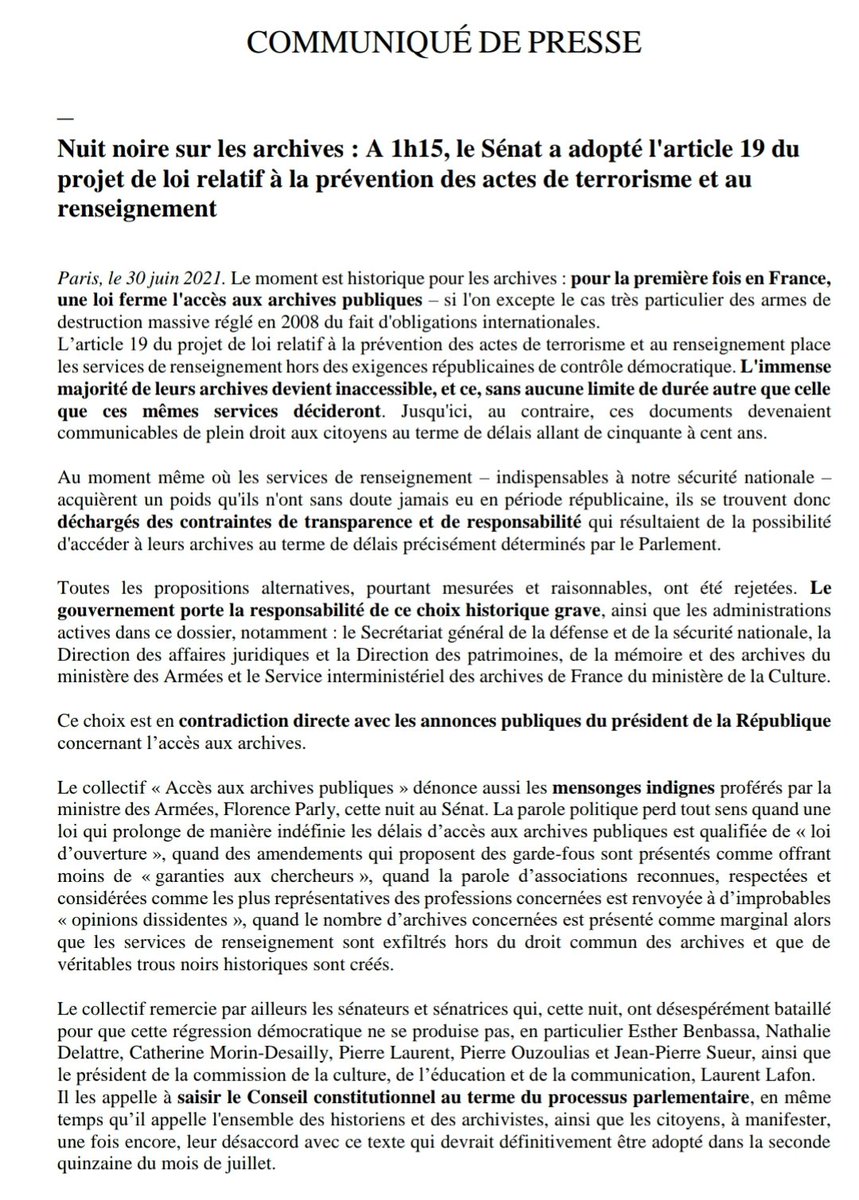 COMMUNIQUÉ DE PRESSE

—

Nuit noire sur les archives : A 1h15, le Sénat a adopté l'article 19 du projet de loi relatif à la prévention des actes de terrorisme et au renseignement

Paris, le 30 juin 2021. Le moment est historique pour les archives : pour la première fois en France, une loi ferme l'accès aux archives publiques – si l'on excepte le cas très particulier des armes de destruction massive réglé en 2008 du fait d'obligations internationales.
L'article 19 du projet de loi relatif à la prévention des actes de terrorisme et au renseignement place les services de renseignement hors des exigences républicaines de contrôle démocratique. L'immense majorité de leurs archives devient inaccessible, et ce, sans aucune limite de durée autre que celle que ces mêmes services décideront. Jusqu'ici, au contraire, ces documents devenaient communicables de plein droit aux citoyens au terme de délais allant de cinquante à cent ans.

Au moment même où les services de renseignement – indispensables à notre sécurité nationale – acquièrent un poids qu'ils n'ont sans doute jamais eu en période républicaine, ils se trouvent donc déchargés des contraintes de transparence et de responsabilité qui résultaient de la possibilité d'accéder à leurs archives au terme de délais précisément déterminés par le Parlement.

Toutes les propositions alternatives, pourtant mesurées et raisonnables, ont été rejetées. Le gouvernement porte la responsabilité de ce choix historique grave, ainsi que les administrations actives dans ce dossier, notamment : le Secrétariat général de la défense et de la sécurité nationale, la Direction des affaires juridiques et la Direction des patrimoines, de la mémoire et des archives du ministère des Armées et le Service interministériel des archives de France du ministère de la Culture.

Ce choix est en contradiction directe avec les annonces publiques du président de la République concernant l'accès aux archives.

Le collectif « Accès aux archives publiques » dénonce aussi les mensonges indignes proférés par la ministre des Armées, Florence Parly, cette nuit au Sénat. La parole politique perd tout sens quand une loi qui prolonge de manière indéfinie les délais d'accès aux archives publiques est qualifiée de « loi d'ouverture », quand des amendements qui proposent des garde-fous sont présentés comme offrant moins de « garanties aux chercheurs », quand la parole d'associations reconnues, respectées et considérées comme les plus représentatives des professions concernées est renvoyée à d'improbables « opinions dissidentes », quand le nombre d'archives concernées est présenté comme marginal alors que les services de renseignement sont exfiltrés hors du droit commun des archives et que de véritables trous noirs historiques sont créés.

Le collectif remercie par ailleurs les sénateurs et sénatrices qui, cette nuit, ont désespérément bataillé pour que cette régression démocratique ne se produise pas, en particulier Esther Benbassa, Nathalie Delattre, Catherine Morin-Desailly, Pierre Laurent, Pierre Ouzoulias et Jean-Pierre Sueur, ainsi que le président de la commission de la culture, de l'éducation et de la communication, Laurent Lafon.
Il les appelle à saisir le Conseil constitutionnel au terme du processus parlementaire, en même temps qu'il appelle l'ensemble des historiens et des archivistes, ainsi que les citoyens, à manifester, une fois encore, leur désaccord avec ce texte qui devrait définitivement être adopté dans la seconde quinzaine du mois de juillet.